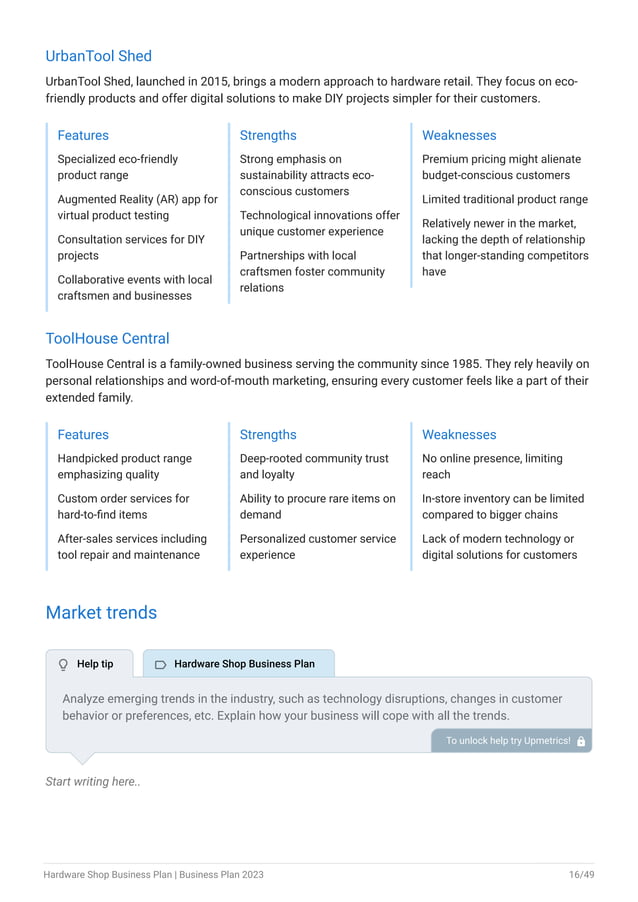 UrbanTool Shed

UrbanTool Shed, launched in 2015, brings a modern approach to hardware retail. They focus on eco-friendly products and offer digital solutions to make DIY projects simpler for their customers.

Features

Specialized eco-friendly product range

Augmented Reality (AR) app for virtual product testing

Consultation services for DIY projects

Collaborative events with local craftsmen and businesses

Strengths

Strong emphasis on sustainability attracts eco-conscious customers

Technological innovations offer unique customer experience

Partnerships with local craftsmen foster community relations

Weaknesses

Premium pricing might alienate budget-conscious customers

Limited traditional product range

Relatively newer in the market, lacking the depth of relationship that longer-standing competitors have

ToolHouse Central

ToolHouse Central is a family-owned business serving the community since 1985. They rely heavily on personal relationships and word-of-mouth marketing, ensuring every customer feels like a part of their extended family.

Features

Handpicked product range emphasizing quality

Custom order services for hard-to-find items

After-sales services including tool repair and maintenance

Strengths

Deep-rooted community trust and loyalty

Ability to procure rare items on demand

Personalized customer service experience

Weaknesses

No online presence, limiting reach

In-store inventory can be limited compared to bigger chains

Lack of modern technology or digital solutions for customers

Market trends

Help tip

Hardware Shop Business Plan

Analyze emerging trends in the industry, such as technology disruptions, changes in customer behavior or preferences, etc. Explain how your business will cope with all the trends.

To unlock help try Upmetrics!

Start writing here..

Hardware Shop Business Plan | Business Plan 2023

16/49